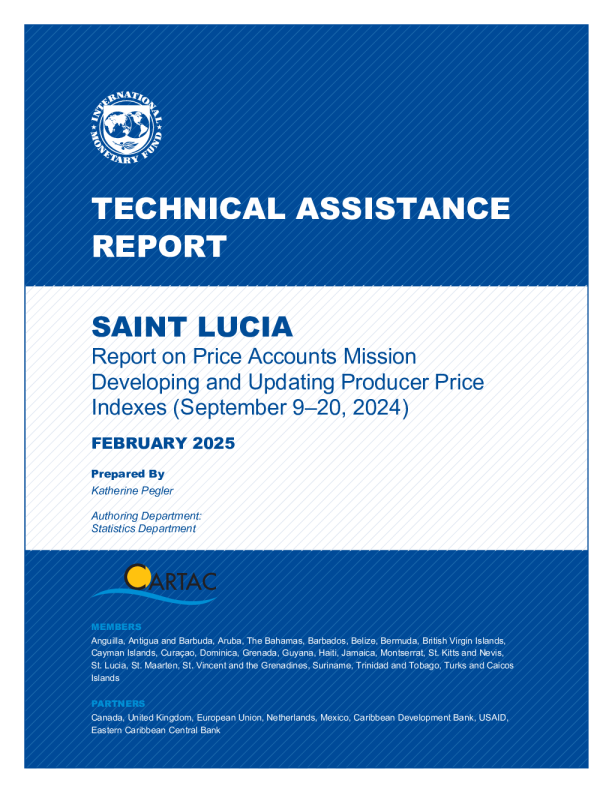 INTERNATIONAL MONETARY FUND

TECHNICAL ASSISTANCE REPORT

SAINT LUCIA
Report on Price Accounts Mission Developing and Updating Producer Price Indexes (September 9–20, 2024)

FEBRUARY 2025

Prepared By
Katherine Pegler

Authoring Department:
Statistics Department

CARTAC

MEMBERS
Anguilla, Antigua and Barbuda, Aruba, The Bahamas, Barbados, Belize, Bermuda, British Virgin Islands, Cayman Islands, Curaçao, Dominica, Grenada, Guyana, Haiti, Jamaica, Montserrat, St. Kitts and Nevis, St. Lucia, St. Maarten, St. Vincent and the Grenadines, Suriname, Trinidad and Tobago, Turks and Caicos Islands

PARTNERS
Canada, United Kingdom, European Union, Netherlands, Mexico, Caribbean Development Bank, USAID, Eastern Caribbean Central Bank